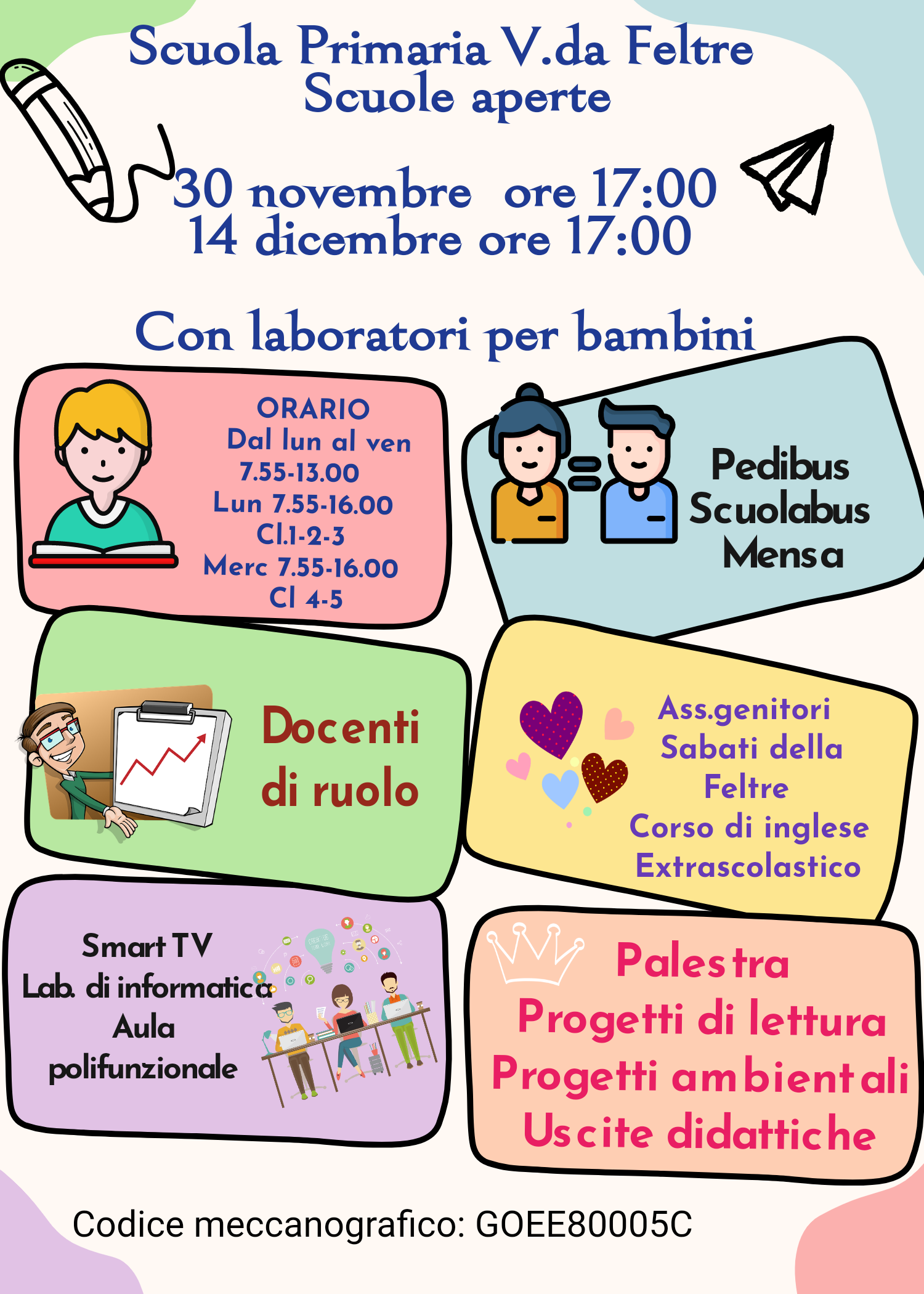 Scuola Primaria V.da Feltre
Scuole aperte

30 novembre ore 17:00
14 dicembre ore 17:00

Con laboratori per bambini

ORARIO
Dal lun al ven
7.55-13.00
Lun 7.55-16.00
Cl.1-2-3
Merc 7.55-16.00
Cl 4-5

Pedibus
Scuolabus
Mensa

Docenti
di ruolo

Ass.genitori
Sabati della
Feltre
Corso di inglese
Extrascolastico

Smart TV
Lab. di informatica
Aula
polifunzionale

Palestra
Progetti di lettura
Progetti ambientali
Uscite didattiche

Codice meccanografico: GOEE80005C